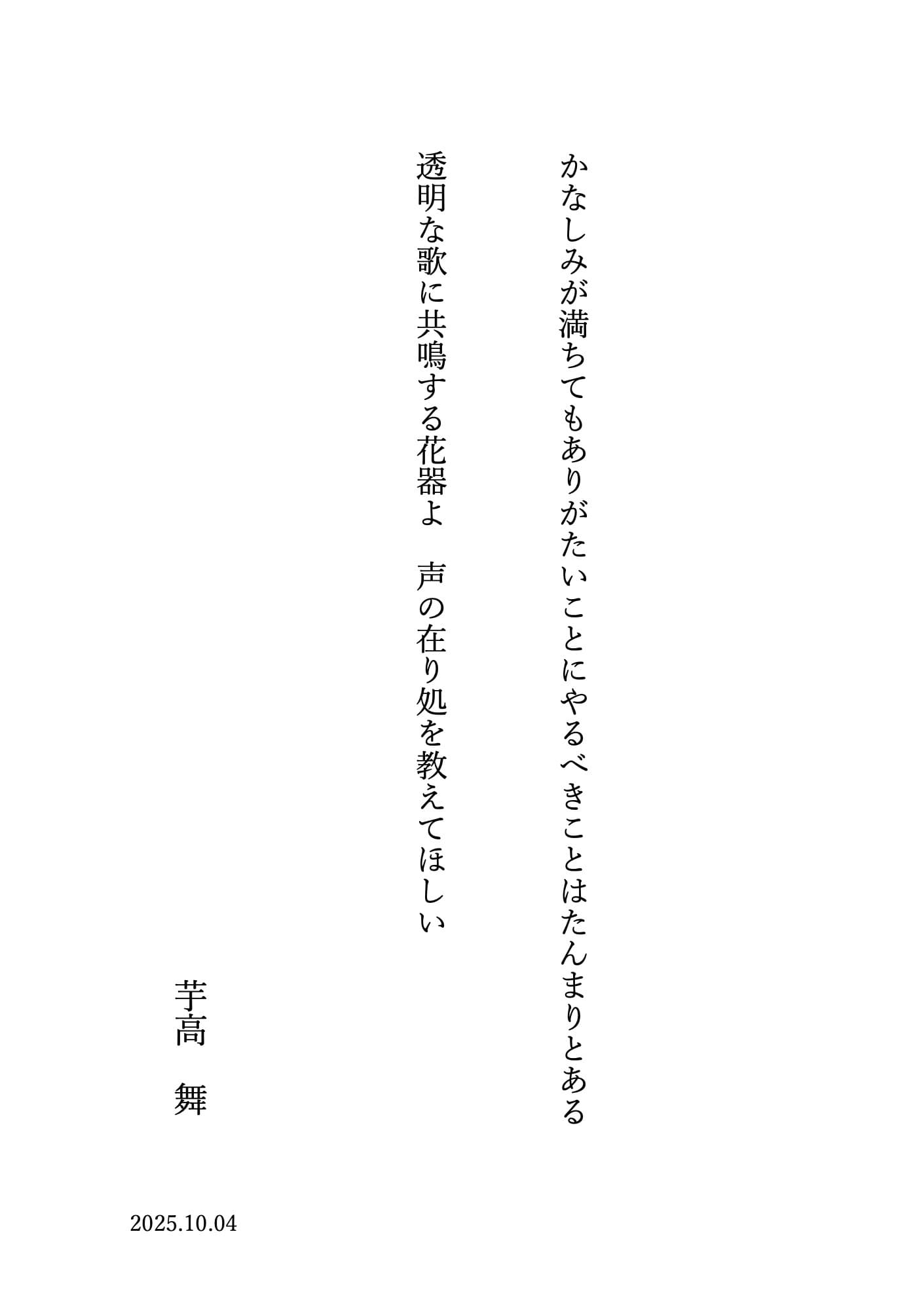 かなしみが満ちてもありがたいことにやるべきことはたんまりとある

透明な歌に共鳴する花器よ　声の在り処を教えてほしい

芋高　舞

2025.10.04